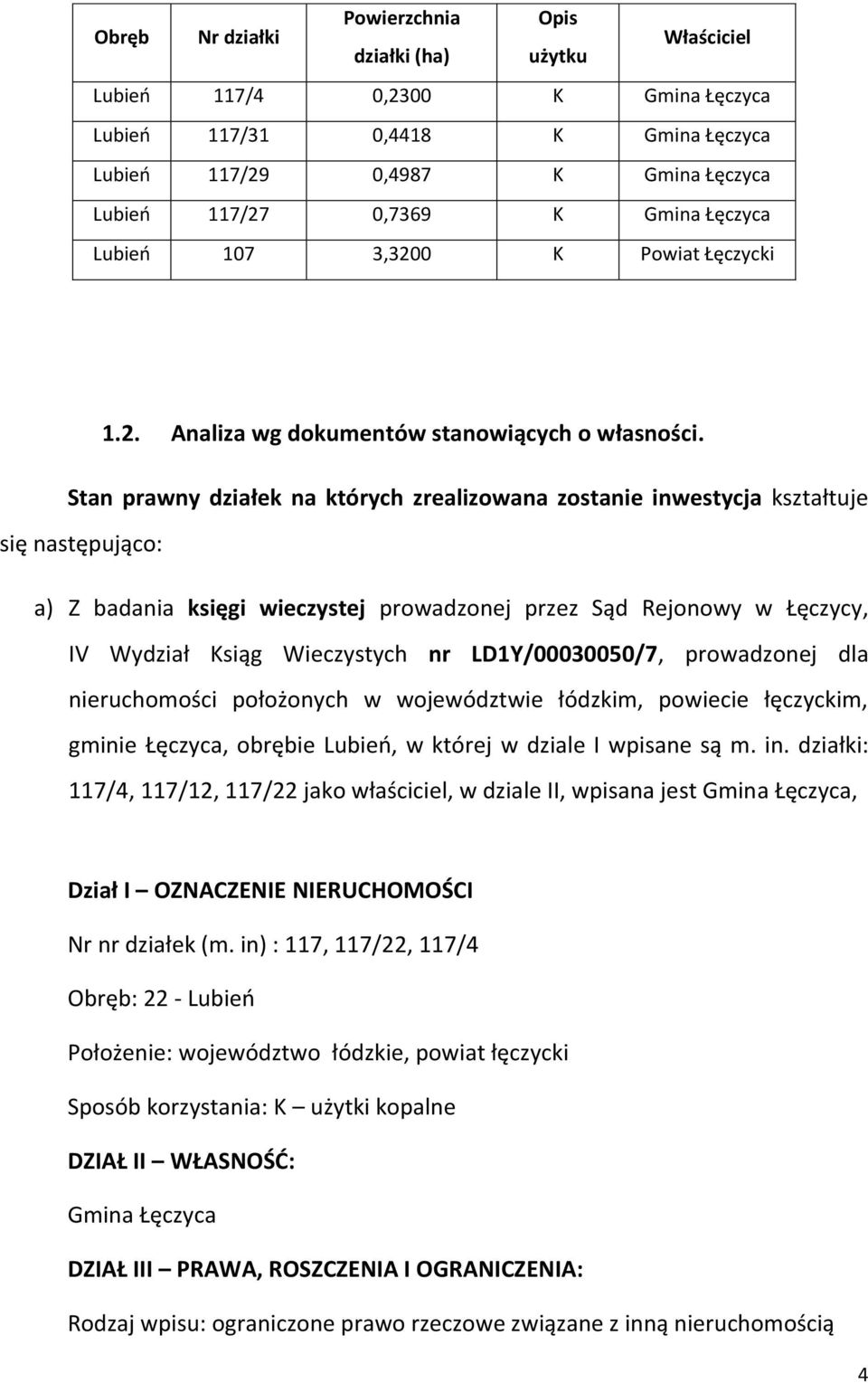 | Obręb | Nr działki | Powierzchnia działki (ha) | Opis użytku | Właściciel |
|---|---|---|---|---|
| Lubień | 117/4 | 0,2300 | K | Gmina Łęczyca |
| Lubień | 117/31 | 0,4418 | K | Gmina Łęczyca |
| Lubień | 117/29 | 0,4987 | K | Gmina Łęczyca |
| Lubień | 117/27 | 0,7369 | K | Gmina Łęczyca |
| Lubień | 107 | 3,3200 | K | Powiat Łęczycki |

1.2. Analiza wg dokumentów stanowiących o własności.

Stan prawny działek na których zrealizowana zostanie inwestycja kształtuje się następująco:

a) Z badania księgi wieczystej prowadzonej przez Sąd Rejonowy w Łęczycy, IV Wydział Ksiąg Wieczystych nr LD1Y/00030050/7, prowadzonej dla nieruchomości położonych w województwie łódzkim, powiecie łęczyckim, gminie Łęczyca, obrębie Lubień, w której w dziale I wpisane są m. in. działki: 117/4, 117/12, 117/22 jako właściciel, w dziale II, wpisana jest Gmina Łęczyca,

Dział I – OZNACZENIE NIERUCHOMOŚCI

Nr nr działek (m. in) : 117, 117/22, 117/4

Obręb: 22 - Lubień

Położenie: województwo łódzkie, powiat łęczycki

Sposób korzystania: K – użytki kopalne

DZIAŁ II – WŁASNOŚĆ:

Gmina Łęczyca

DZIAŁ III – PRAWA, ROSZCZENIA I OGRANICZENIA:

Rodzaj wpisu: ograniczone prawo rzeczowe związane z inną nieruchomością

4